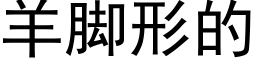 羊脚形的